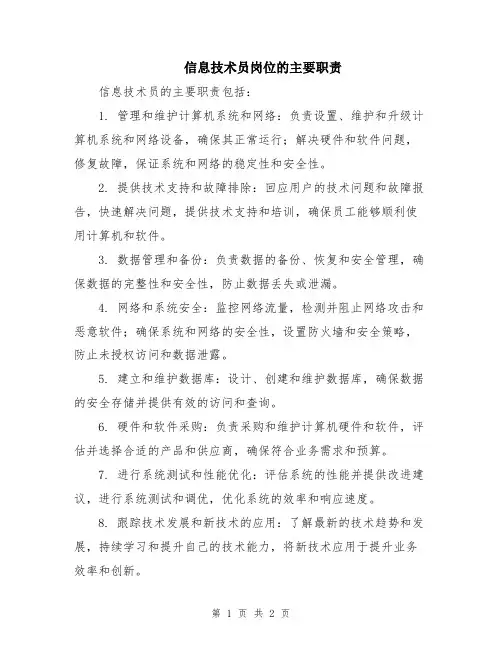 信息技术员岗位的主要职责

信息技术员的主要职责包括：

1. 管理和维护计算机系统和网络：负责设置、维护和升级计算机系统和网络设备，确保其正常运行；解决硬件和软件问题，修复故障，保证系统和网络的稳定性和安全性。

2. 提供技术支持和故障排除：回应用户的技术问题和故障报告，快速解决问题，提供技术支持和培训，确保员工能够顺利使用计算机和软件。

3. 数据管理和备份：负责数据的备份、恢复和安全管理，确保数据的完整性和安全性，防止数据丢失或泄漏。

4. 网络和系统安全：监控网络流量，检测并阻止网络攻击和恶意软件；确保系统和网络的安全性，设置防火墙和安全策略，防止未授权访问和数据泄露。

5. 建立和维护数据库：设计、创建和维护数据库，确保数据的安全存储并提供有效的访问和查询。

6. 硬件和软件采购：负责采购和维护计算机硬件和软件，评估并选择合适的产品和供应商，确保符合业务需求和预算。

7. 进行系统测试和性能优化：评估系统的性能并提供改进建议，进行系统测试和调优，优化系统的效率和响应速度。

8. 跟踪技术发展和新技术的应用：了解最新的技术趋势和发展，持续学习和提升自己的技术能力，将新技术应用于提升业务效率和创新。

第 1 页 共 2 页